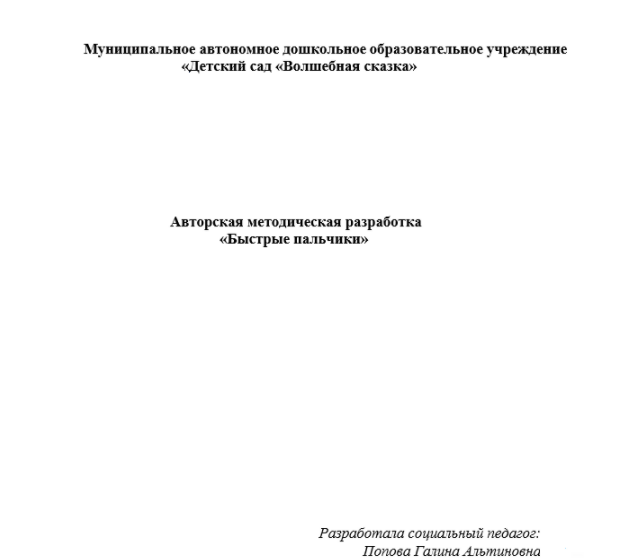 Муниципальное автономное дошкольное образовательное учреждение
«Детский сад «Волшебная сказка»

Авторская методическая разработка
«Быстрые пальчики»

Разработала социальный педагог:
Попова Галина Альтиновна